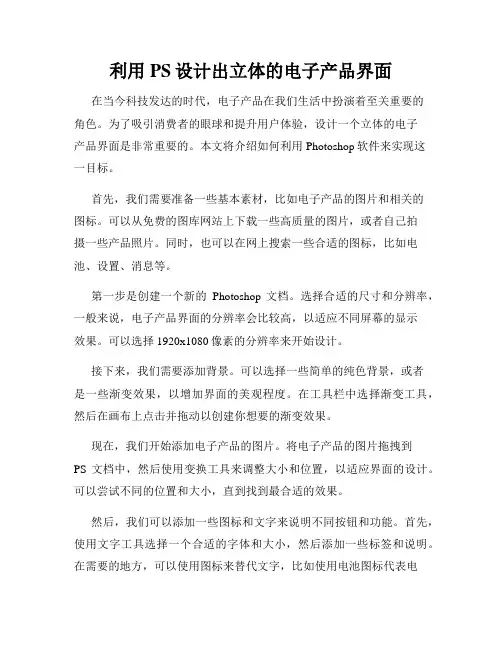 利用 PS 设计出立体的电子产品界面

在当今科技发达的时代，电子产品在我们生活中扮演着至关重要的角色。为了吸引消费者的眼球和提升用户体验，设计一个立体的电子产品界面是非常重要的。本文将介绍如何利用 Photoshop 软件来实现这一目标。

首先，我们需要准备一些基本素材，比如电子产品的图片和相关的图标。可以从免费的图库网站上下载一些高质量的图片，或者自己拍摄一些产品照片。同时，也可以在网上搜索一些合适的图标，比如电池、设置、消息等。

第一步是创建一个新的 Photoshop 文档。选择合适的尺寸和分辨率，一般来说，电子产品界面的分辨率会比较高，以适应不同屏幕的显示效果。可以选择 1920x1080 像素的分辨率来开始设计。

接下来，我们需要添加背景。可以选择一些简单的纯色背景，或者是一些渐变效果，以增加界面的美观程度。在工具栏中选择渐变工具，然后在画布上点击并拖动以创建你想要的渐变效果。

现在，我们开始添加电子产品的图片。将电子产品的图片拖拽到 PS 文档中，然后使用变换工具来调整大小和位置，以适应界面的设计。可以尝试不同的位置和大小，直到找到最合适的效果。

然后，我们可以添加一些图标和文字来说明不同按钮和功能。首先，使用文字工具选择一个合适的字体和大小，然后添加一些标签和说明。在需要的地方，可以使用图标来替代文字，比如使用电池图标代表电